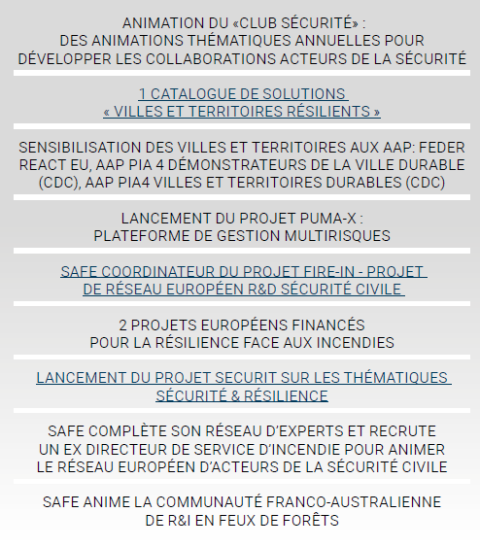 ANIMATION DU «CLUB SÉCURITÉ» :
DES ANIMATIONS THÉMATIQUES ANNUELLES POUR DÉVELOPPER LES COLLABORATIONS ACTEURS DE LA SÉCURITÉ

1 CATALOGUE DE SOLUTIONS
« VILLES ET TERRITOIRES RÉSILIENTS »

SENSIBILISATION DES VILLES ET TERRITOIRES AUX AAP: FEDER REACT EU, AAP PIA 4 DÉMONSTRATEURS DE LA VILLE DURABLE (CDC), AAP PIA4 VILLES ET TERRITOIRES DURABLES (CDC)

LANCEMENT DU PROJET PUMA-X :
PLATEFORME DE GESTION MULTIRISQUES

SAFE COORDINATEUR DU PROJET FIRE-IN - PROJET DE RÉSEAU EUROPÉEN R&D SÉCURITÉ CIVILE

2 PROJETS EUROPÉENS FINANCÉS
POUR LA RÉSILIENCE FACE AUX INCENDIES

LANCEMENT DU PROJET SECURIT SUR LES THÉMATIQUES SÉCURITÉ & RÉSILIENCE

SAFE COMPLÈTE SON RÉSEAU D'EXPERTS ET RECRUTE UN EX DIRECTEUR DE SERVICE D'INCENDIE POUR ANIMER LE RÉSEAU EUROPÉEN D'ACTEURS DE LA SÉCURITÉ CIVILE

SAFE ANIME LA COMMUNAUTÉ FRANCO-AUSTRALIENNE DE R&I EN FEUX DE FORÊTS